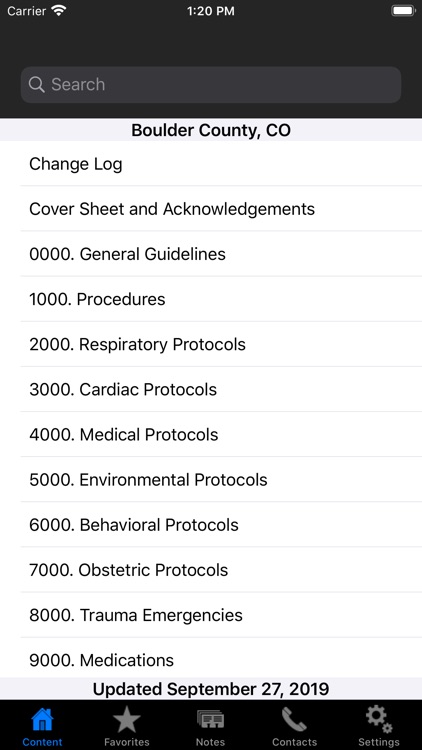 Carrier 1:20 PM

Search

Boulder County, CO

Change Log

Cover Sheet and Acknowledgements

0000. General Guidelines

1000. Procedures

2000. Respiratory Protocols

3000. Cardiac Protocols

4000. Medical Protocols

5000. Environmental Protocols

6000. Behavioral Protocols

7000. Obstetric Protocols

8000. Trauma Emergencies

9000. Medications

Updated September 27, 2019

Content Favorites Notes Contacts Settings